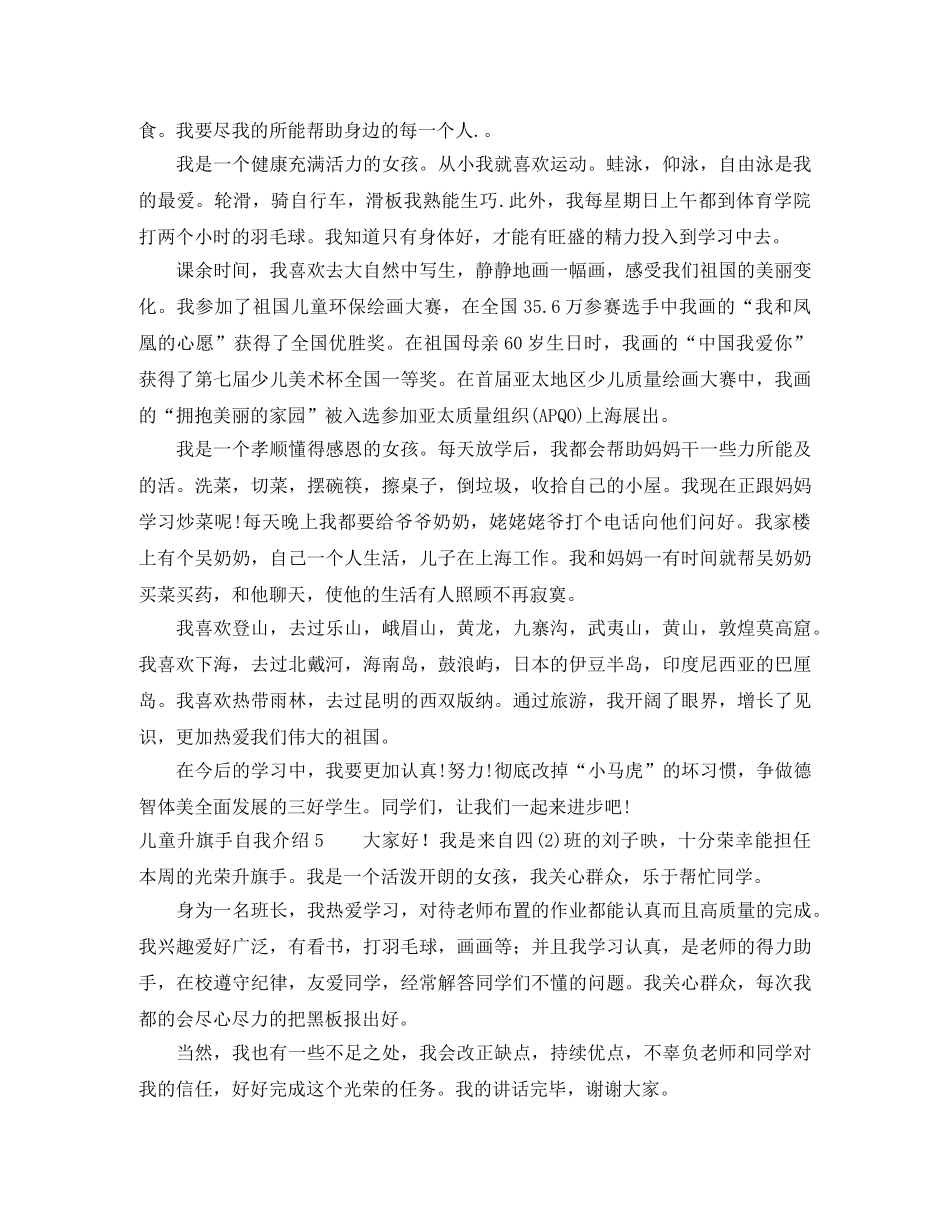 食。我要尽我的所能帮助身边的每一个人.。

我是一个健康充满活力的女孩。从小我就喜欢运动。蛙泳，仰泳，自由泳是我的最爱。轮滑，骑自行车，滑板我熟能生巧.此外，我每星期日上午都到体育学院打两个小时的羽毛球。我知道只有身体好，才能有旺盛的精力投入到学习中去。

课余时间，我喜欢去大自然中写生，静静地画一幅画，感受我们祖国的美丽变化。我参加了祖国儿童环保绘画大赛，在全国35.6万参赛选手中我画的“我和凤凰的心愿”获得了全国优胜奖。在祖国母亲60岁生日时，我画的“中国我爱你”获得了第七届少儿美术杯全国一等奖。在首届亚太地区少儿质量绘画大赛中，我画的“拥抱美丽的家园”被入选参加亚太质量组织(APQO)上海展出。

我是一个孝顺懂得感恩的女孩。每天放学后，我都会帮助妈妈干一些力所能及的活。洗菜，切菜，摆碗筷，擦桌子，倒垃圾，收拾自己的小屋。我现在正跟妈妈学习炒菜呢!每天晚上我都要给爷爷奶奶，姥姥姥爷打个电话向他们问好。我家楼上有个吴奶奶，自己一个人生活，儿子在上海工作。我和妈妈一有时间就帮吴奶奶买菜买药，和他聊天，使他的生活有人照顾不再寂寞。

我喜欢登山，去过乐山，峨眉山，黄龙，九寨沟，武夷山，黄山，敦煌莫高窟。我喜欢下海，去过北戴河，海南岛，鼓浪屿，日本的伊豆半岛，印度尼西亚的巴厘岛。我喜欢热带雨林，去过昆明的西双版纳。通过旅游，我开阔了眼界，增长了见识，更加热爱我们伟大的祖国。

在今后的学习中，我要更加认真!努力!彻底改掉“小马虎”的坏习惯，争做德智体美全面发展的三好学生。同学们，让我们一起来进步吧!

儿童升旗手自我介绍5　　大家好！我是来自四(2)班的刘子映，十分荣幸能担任本周的光荣升旗手。我是一个活泼开朗的女孩，我关心群众，乐于帮忙同学。

身为一名班长，我热爱学习，对待老师布置的作业都能认真而且高质量的完成。我兴趣爱好广泛，有看书，打羽毛球，画画等；并且我学习认真，是老师的得力助手，在校遵守纪律，友爱同学，经常解答同学们不懂的问题。我关心群众，每次我都的会尽心尽力的把黑板报出好。

当然，我也有一些不足之处，我会改正缺点，持续优点，不辜负老师和同学对我的信任，好好完成这个光荣的任务。我的讲话完毕，谢谢大家。